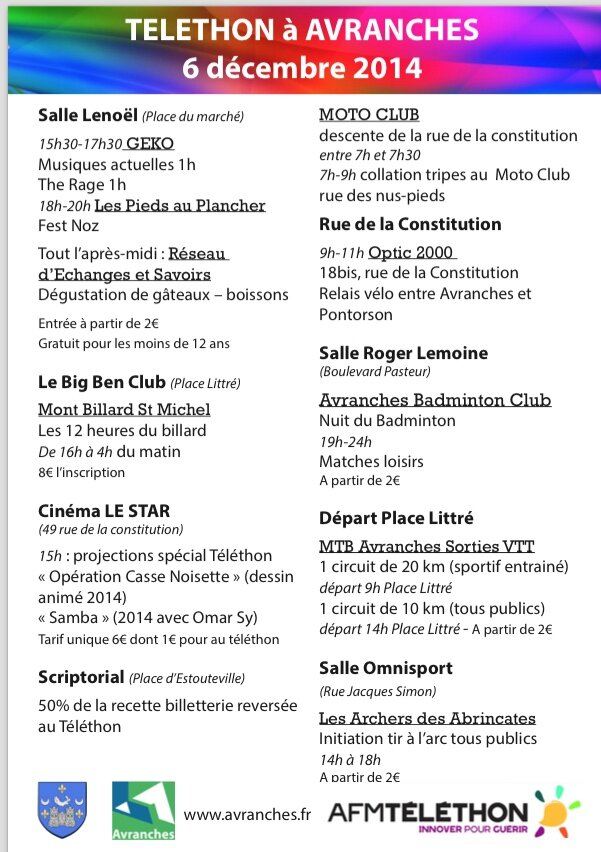 TELETHON à AVRANCHES
6 décembre 2014

Salle Lenoël (Place du marché)

15h30-17h30 GEKO
Musiques actuelles 1h
The Rage 1h
18h-20h Les Pieds au Plancher
Fest Noz

Tout l'après-midi : Réseau d'Echanges et Savoirs
Dégustation de gâteaux – boissons

Entrée à partir de 2€
Gratuit pour les moins de 12 ans

Le Big Ben Club (Place Littré)

Mont Billard St Michel
Les 12 heures du billard
De 16h à 4h du matin
8€ l'inscription

Cinéma LE STAR
(49 rue de la constitution)

15h : projections spécial Téléthon
« Opération Casse Noisette » (dessin animé 2014)
« Samba » (2014 avec Omar Sy)
Tarif unique 6€ dont 1€ pour au téléthon

Scriptorial (Place d'Estouteville)

50% de la recette billetterie reversée au Téléthon

MOTO CLUB
descente de la rue de la constitution
entre 7h et 7h30
7h-9h collation tripes au Moto Club rue des nus-pieds

Rue de la Constitution

9h-11h Optic 2000
18bis, rue de la Constitution
Relais vélo entre Avranches et Pontorson

Salle Roger Lemoine
(Boulevard Pasteur)

Avranches Badminton Club
Nuit du Badminton
19h-24h
Matches loisirs
A partir de 2€

Départ Place Littré

MTB Avranches Sorties VTT
1 circuit de 20 km (sportif entrainé)
départ 9h Place Littré
1 circuit de 10 km (tous publics)
départ 14h Place Littré - A partir de 2€

Salle Omnisport
(Rue Jacques Simon)

Les Archers des Abrincates
Initiation tir à l'arc tous publics
14h à 18h
A partir de 2€

Avranches
www.avranches.fr
AFMTÉLÉTHON
INNOVER POUR GUERIR